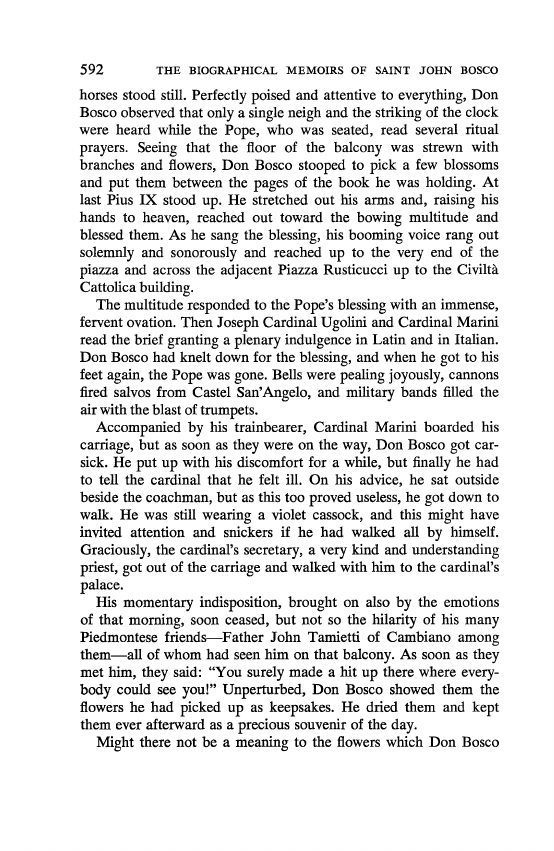 592 THE BIOGRAPHICAL MEMOIRS OF SAINT JOHN BOSCO

horses stood still. Perfectly poised and attentive to everything, Don Bosco observed that only a single neigh and the striking of the clock were heard while the Pope, who was seated, read several ritual prayers. Seeing that the floor of the balcony was strewn with branches and flowers, Don Bosco stooped to pick a few blossoms and put them between the pages of the book he was holding. At last Pius IX stood up. He stretched out his arms and, raising his hands to heaven, reached out toward the bowing multitude and blessed them. As he sang the blessing, his booming voice rang out solemnly and sonorously and reached up to the very end of the piazza and across the adjacent Piazza Rusticucci up to the Civiltà Cattolica building.

The multitude responded to the Pope's blessing with an immense, fervent ovation. Then Joseph Cardinal Ugolini and Cardinal Marini read the brief granting a plenary indulgence in Latin and in Italian. Don Bosco had knelt down for the blessing, and when he got to his feet again, the Pope was gone. Bells were pealing joyously, cannons fired salvos from Castel San'Angelo, and military bands filled the air with the blast of trumpets.

Accompanied by his trainbearer, Cardinal Marini boarded his carriage, but as soon as they were on the way, Don Bosco got carsick. He put up with his discomfort for a while, but finally he had to tell the cardinal that he felt ill. On his advice, he sat outside beside the coachman, but as this too proved useless, he got down to walk. He was still wearing a violet cassock, and this might have invited attention and snickers if he had walked all by himself. Graciously, the cardinal's secretary, a very kind and understanding priest, got out of the carriage and walked with him to the cardinal's palace.

His momentary indisposition, brought on also by the emotions of that morning, soon ceased, but not so the hilarity of his many Piedmontese friends—Father John Tamietti of Cambiano among them—all of whom had seen him on that balcony. As soon as they met him, they said: "You surely made a hit up there where everybody could see you!" Unperturbed, Don Bosco showed them the flowers he had picked up as keepsakes. He dried them and kept them ever afterward as a precious souvenir of the day.

Might there not be a meaning to the flowers which Don Bosco